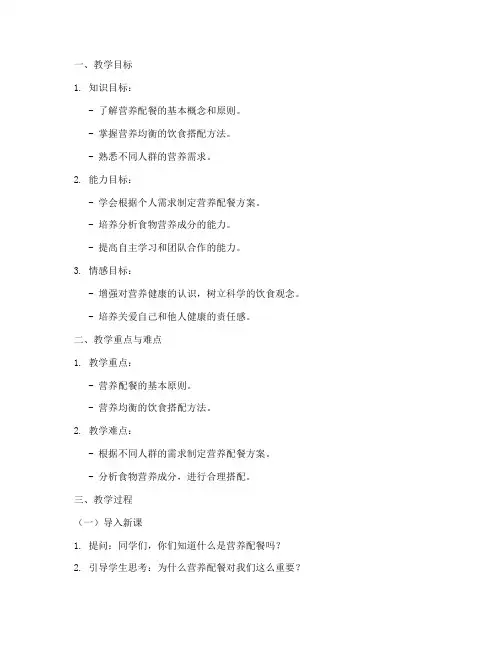 一、教学目标

1. 知识目标：

- 了解营养配餐的基本概念和原则。

- 掌握营养均衡的饮食搭配方法。

- 熟悉不同人群的营养需求。

2. 能力目标：

- 学会根据个人需求制定营养配餐方案。

- 培养分析食物营养成分的能力。

- 提高自主学习和团队合作的能力。

3. 情感目标：

- 增强对营养健康的认识，树立科学的饮食观念。

- 培养关爱自己和他人健康的责任感。

二、教学重点与难点

1. 教学重点：

- 营养配餐的基本原则。

- 营养均衡的饮食搭配方法。

2. 教学难点：

- 根据不同人群的需求制定营养配餐方案。

- 分析食物营养成分，进行合理搭配。

三、教学过程

（一）导入新课

1. 提问：同学们，你们知道什么是营养配餐吗？

2. 引导学生思考：为什么营养配餐对我们这么重要？